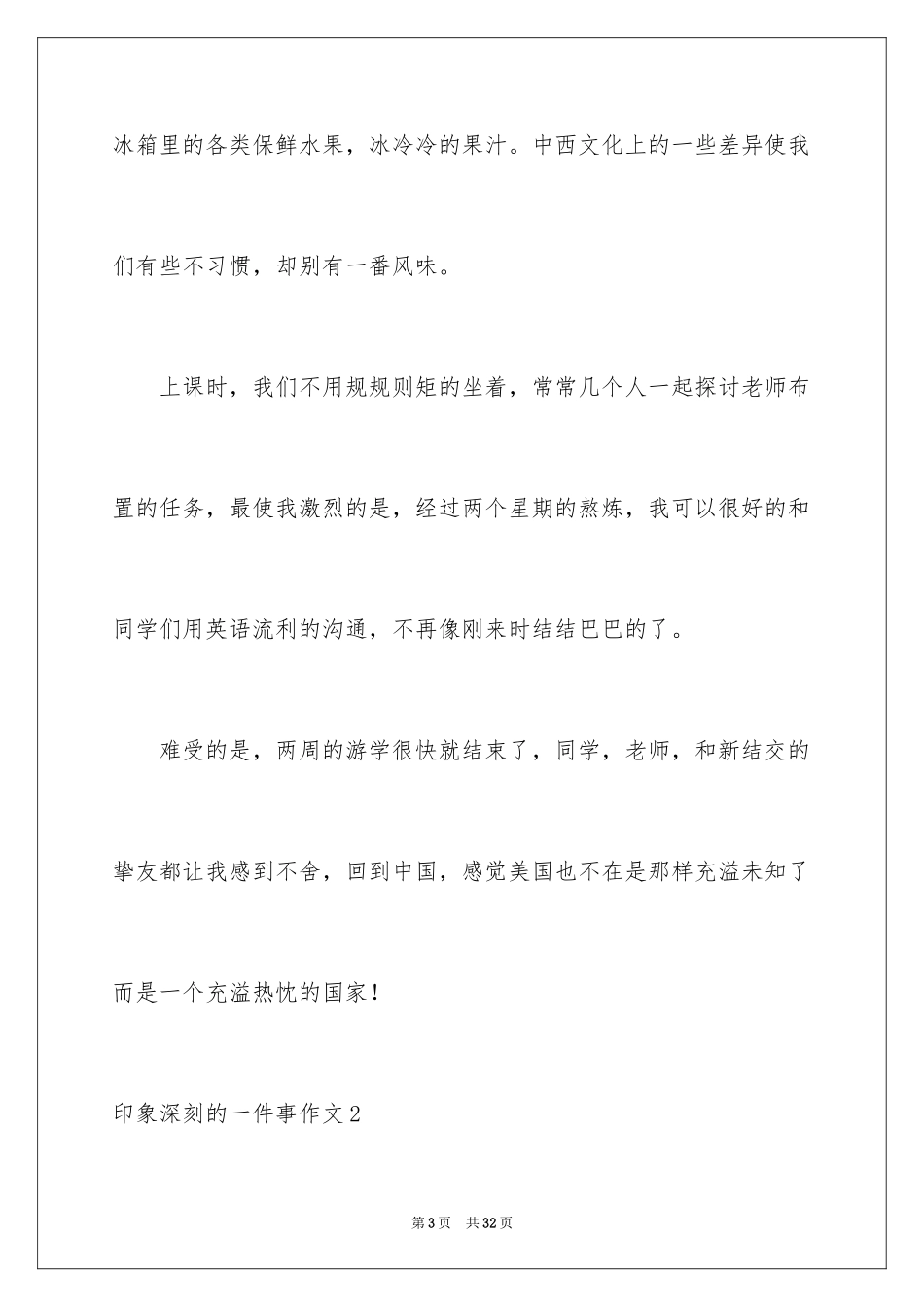 冰箱里的各类保鲜水果，冰冷冷的果汁。中西文化上的一些差异使我们有些不习惯，却别有一番风味。

上课时，我们不用规规则矩的坐着，常常几个人一起探讨老师布置的任务，最使我激烈的是，经过两个星期的熬炼，我可以很好的和同学们用英语流利的沟通，不再像刚来时结结巴巴的了。

难受的是，两周的游学很快就结束了，同学，老师，和新结交的挚友都让我感到不舍，回到中国，感觉美国也不在是那样充溢未知了而是一个充溢热忱的国家！

印象深刻的一件事作文2

第3页 共32页